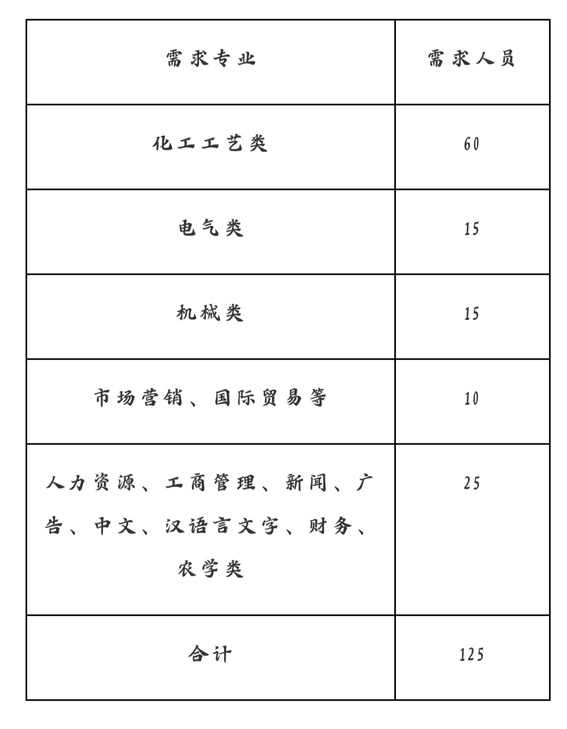 | 需求专业 | 需求人员 |
|---|---|
| 化工工艺类 | 60 |
| 电气类 | 15 |
| 机械类 | 15 |
| 市场营销、国际贸易等 | 10 |
| 人力资源、工商管理、新闻、广告、中文、汉语言文字、财务、农学类 | 25 |
| 合计 | 125 |